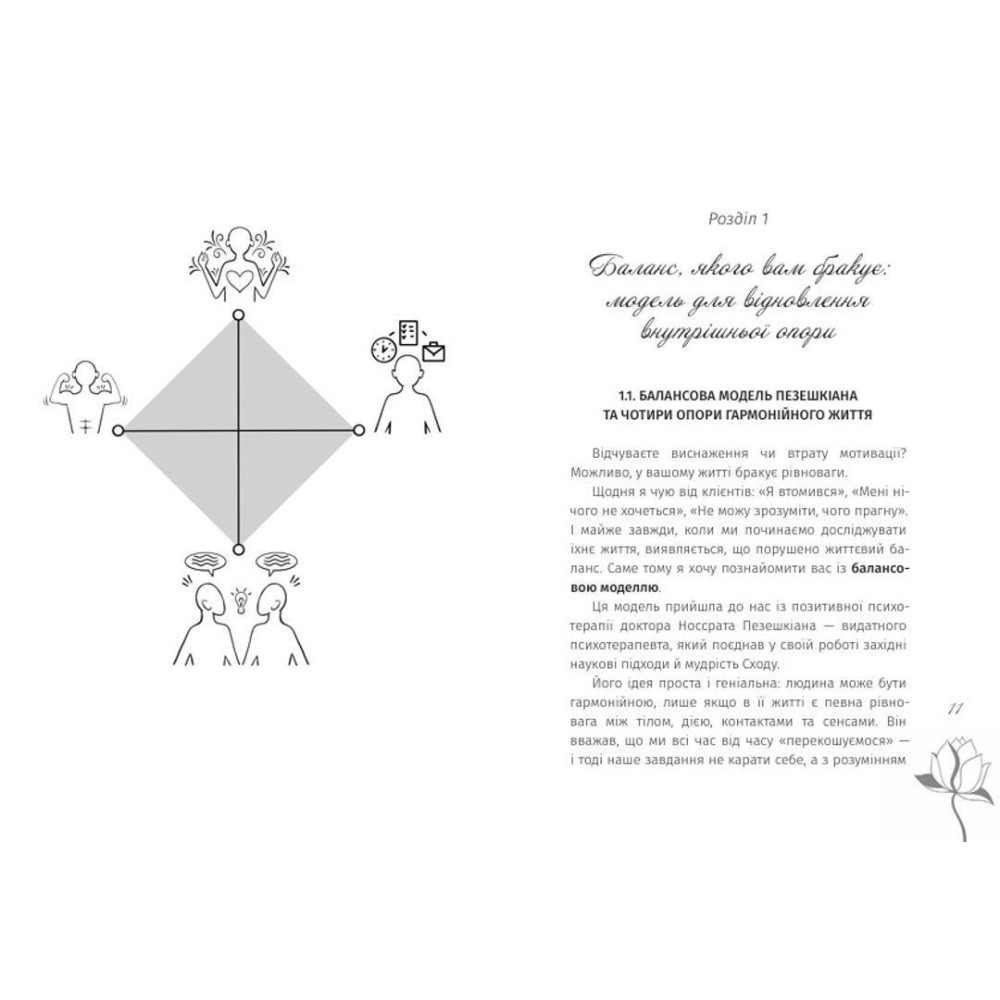 Розділ 1

Баланс, якого вам бракує: модель для відновлення внутрішньої опори

1.1. БАЛАНСОВА МОДЕЛЬ ПЕЗЕШКІАНА ТА ЧОТИРИ ОПОРИ ГАРМОНІЙНОГО ЖИТТЯ

Відчуваєте виснаження чи втрату мотивації? Можливо, у вашому житті бракує рівноваги.

Щодня я чую від клієнтів: «Я втомився», «Мені нічого не хочеться», «Не можу зрозуміти, чого прагну». І майже завжди, коли ми починаємо досліджувати їхнє життя, виявляється, що порушено життєвий баланс. Саме тому я хочу познайомити вас із **балансовою моделлю**.

Ця модель прийшла до нас із позитивної психотерапії доктора Носсрата Пезешкіана — видатного психотерапевта, який поєднав у своїй роботі західні наукові підходи й мудрість Сходу.

Його ідея проста і геніальна: людина може бути гармонійною, лише якщо в її житті є певна рівновага між тілом, дією, контактами та сенсами. Він вважав, що ми всі час від часу «перекошуємося» — і тоді наше завдання не карати себе, а з розумінням

11